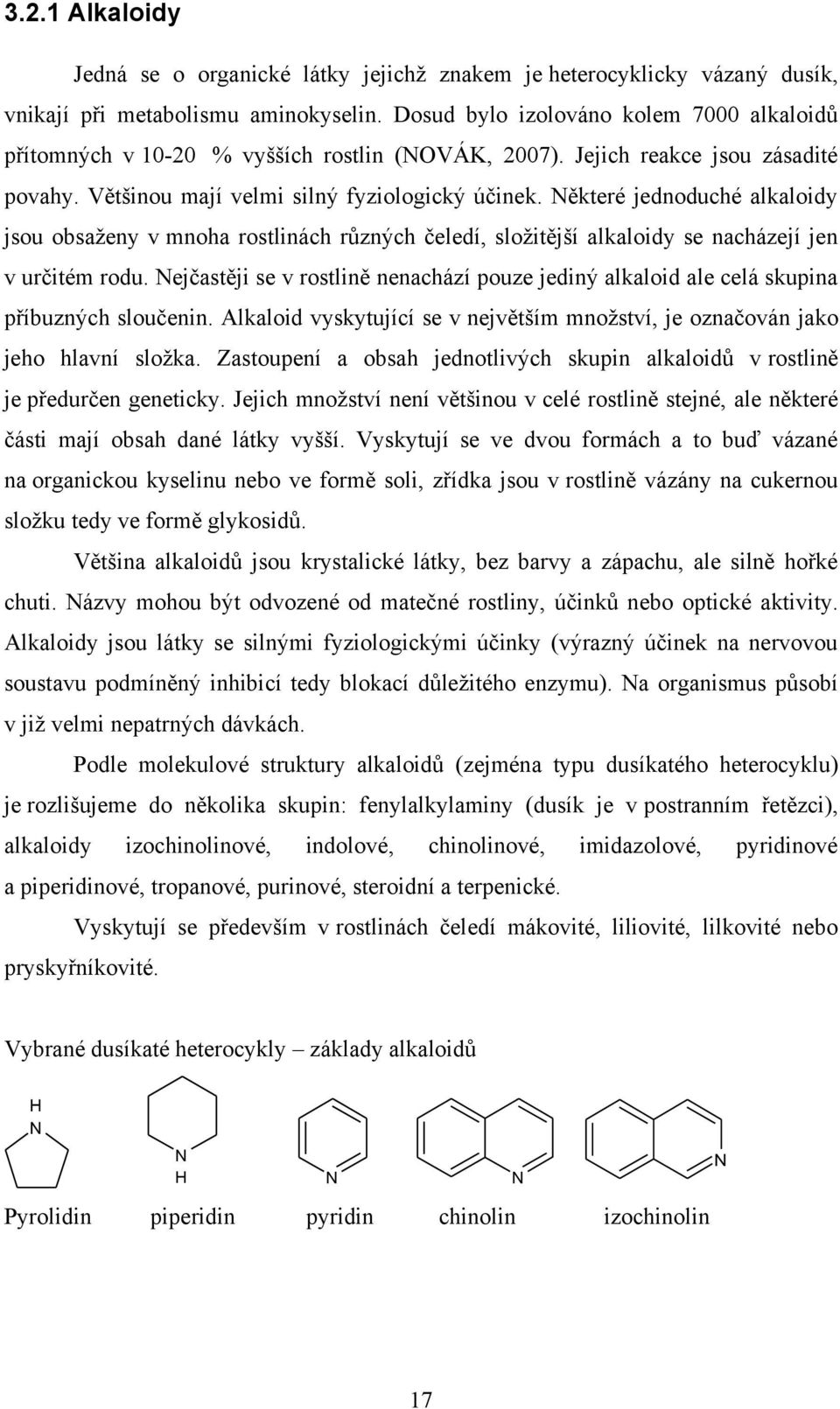 3.2.1 Alkaloidy

Jedná se o organické látky jejichž znakem je heterocyklicky vázaný dusík, vnikají při metabolismu aminokyselin. Dosud bylo izolováno kolem 7000 alkaloidů přítomných v 10-20 % vyšších rostlin (NOVÁK, 2007). Jejich reakce jsou zásadité povahy. Většinou mají velmi silný fyziologický účinek. Některé jednoduché alkaloidy jsou obsaženy v mnoha rostlinách různých čeledí, složitější alkaloidy se nacházejí jen v určitém rodu. Nejčastěji se v rostlině nenachází pouze jediný alkaloid ale celá skupina příbuzných sloučenin. Alkaloid vyskytující se v největším množství, je označován jako jeho hlavní složka. Zastoupení a obsah jednotlivých skupin alkaloidů v rostlině je předurčen geneticky. Jejich množství není většinou v celé rostlině stejné, ale některé části mají obsah dané látky vyšší. Vyskytují se ve dvou formách a to buď vázané na organickou kyselinu nebo ve formě soli, zřídka jsou v rostlině vázány na cukernou složku tedy ve formě glykosidů.

Většina alkaloidů jsou krystalické látky, bez barvy a zápachu, ale silně hořké chuti. Názvy mohou být odvozené od matečné rostliny, účinků nebo optické aktivity. Alkaloidy jsou látky se silnými fyziologickými účinky (výrazný účinek na nervovou soustavu podmíněný inhibicí tedy blokací důležitého enzymu). Na organismus působí v již velmi nepatrných dávkách.

Podle molekulové struktury alkaloidů (zejména typu dusíkatého heterocyklu) je rozlišujeme do několika skupin: fenylalkylaminy (dusík je v postranním řetězci), alkaloidy izochinolinové, indolové, chinolinové, imidazolové, pyridinové a piperidinové, tropanové, purinové, steroidní a terpenické.

Vyskytují se především v rostlinách čeledí mákovité, liliovité, lilkovité nebo pryskyřníkovité.

Vybrané dusíkaté heterocykly – základy alkaloidů

H
N

N
H

N

N

N

Pyrolidin piperidin pyridin chinolin izochinolin

17